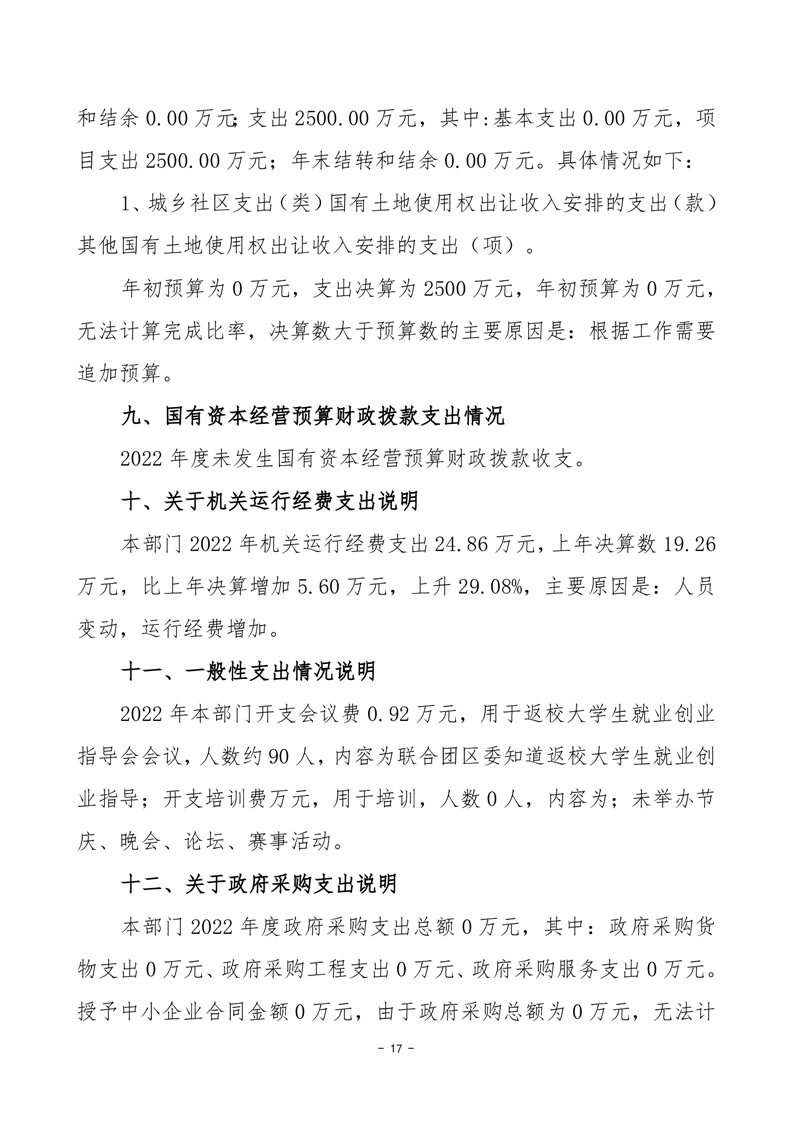 和结余 0.00 万元；支出 2500.00 万元，其中：基本支出 0.00 万元，项目支出 2500.00 万元；年末结转和结余 0.00 万元。具体情况如下：

1、城乡社区支出（类）国有土地使用权出让收入安排的支出（款）其他国有土地使用权出让收入安排的支出（项）。

年初预算为 0 万元，支出决算为 2500 万元，年初预算为 0 万元，无法计算完成比率，决算数大于预算数的主要原因是：根据工作需要追加预算。

九、国有资本经营预算财政拨款支出情况

2022 年度未发生国有资本经营预算财政拨款收支。

十、关于机关运行经费支出说明

本部门 2022 年机关运行经费支出 24.86 万元，上年决算数 19.26 万元，比上年决算增加 5.60 万元，上升 29.08%，主要原因是：人员变动，运行经费增加。

十一、一般性支出情况说明

2022 年本部门开支会议费 0.92 万元，用于返校大学生就业创业指导会会议，人数约 90 人，内容为联合团区委知道返校大学生就业创业指导；开支培训费万元，用于培训，人数 0 人，内容为；未举办节庆、晚会、论坛、赛事活动。

十二、关于政府采购支出说明

本部门 2022 年度政府采购支出总额 0 万元，其中：政府采购货物支出 0 万元、政府采购工程支出 0 万元、政府采购服务支出 0 万元。授予中小企业合同金额 0 万元，由于政府采购总额为 0 万元，无法计

- 17 -